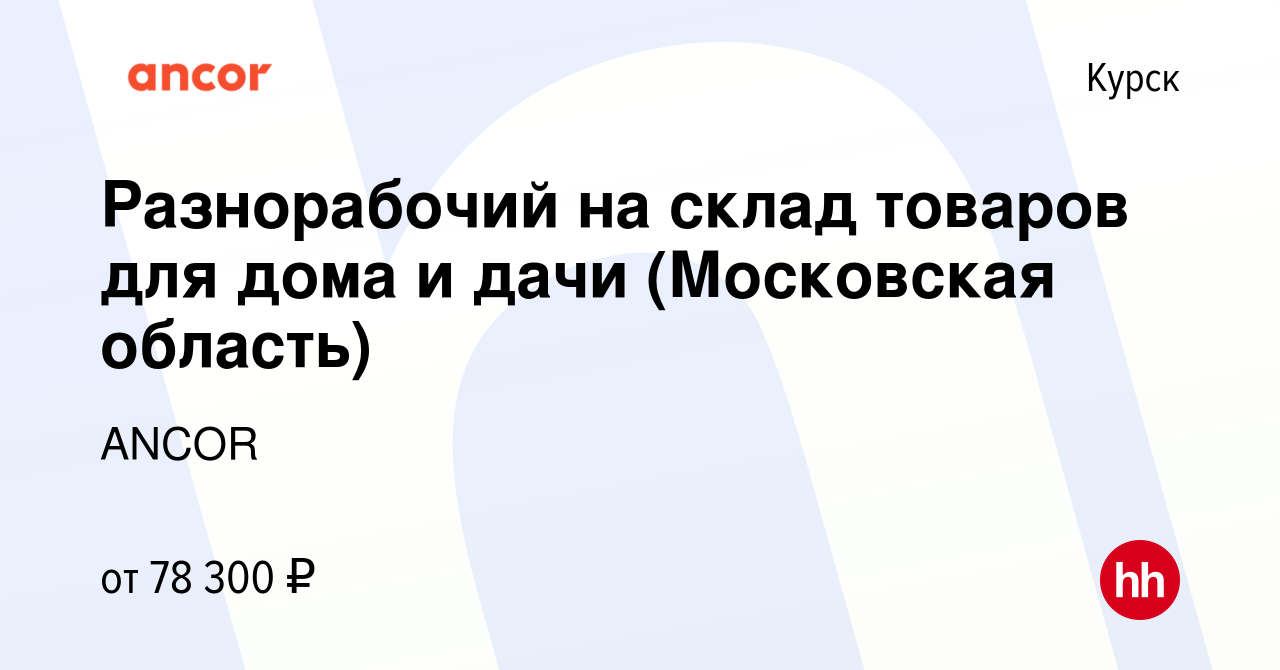 ancor

Курск

Разнорабочий на склад товаров для дома и дачи (Московская область)

ANCOR

от 78 300 ₽

hh